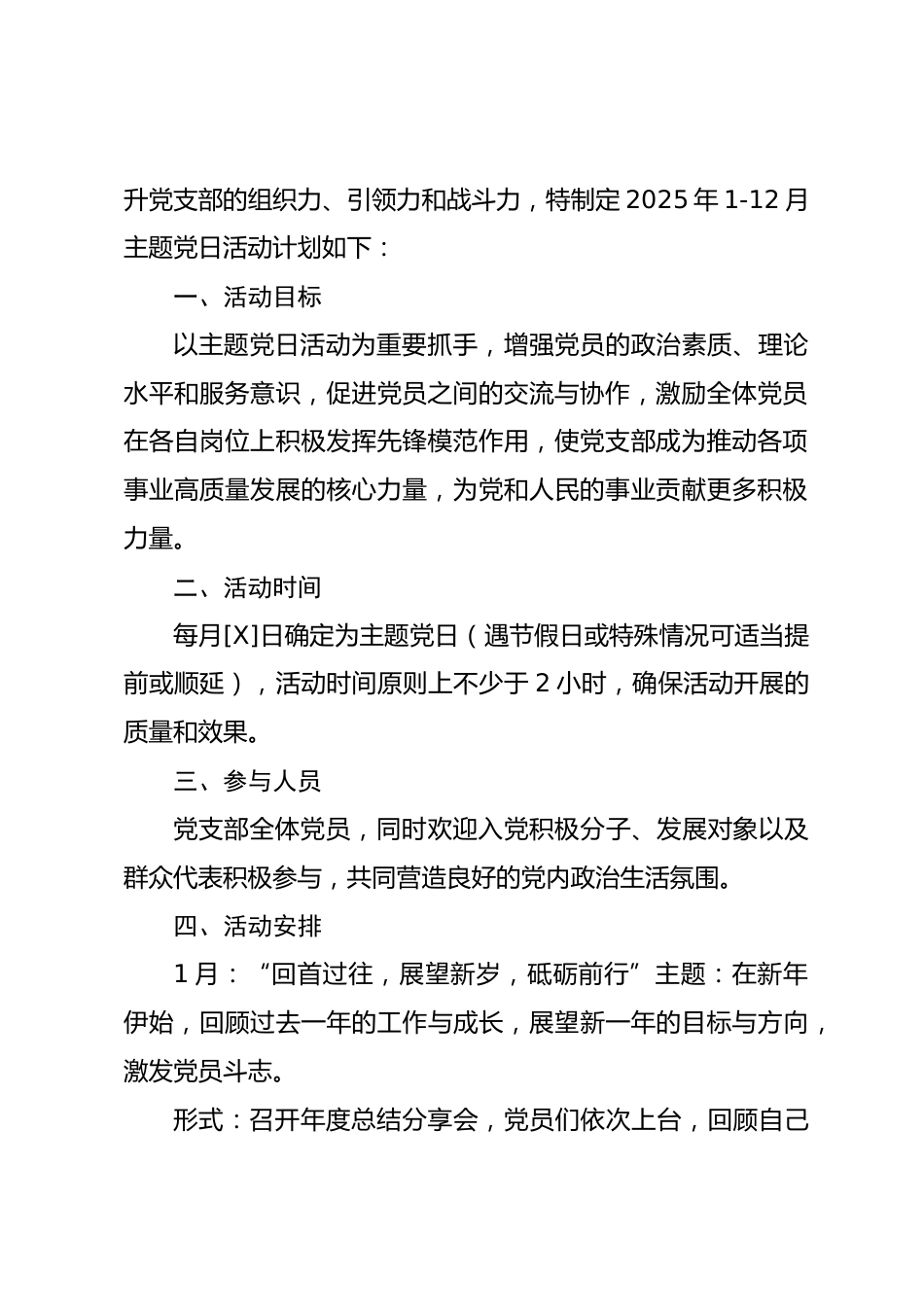 升党支部的组织力、引领力和战斗力，特制定 2025 年 1-12 月主题党日活动计划如下：

一、活动目标

以主题党日活动为重要抓手，增强党员的政治素质、理论水平和服务意识，促进党员之间的交流与协作，激励全体党员在各自岗位上积极发挥先锋模范作用，使党支部成为推动各项事业高质量发展的核心力量，为党和人民的事业贡献更多积极力量。

二、活动时间

每月[X]日确定为主题党日（遇节假日或特殊情况可适当提前或顺延），活动时间原则上不少于 2 小时，确保活动开展的质量和效果。

三、参与人员

党支部全体党员，同时欢迎入党积极分子、发展对象以及群众代表积极参与，共同营造良好的党内政治生活氛围。

四、活动安排

1 月：“回首过往，展望新岁，砥砺前行”主题：在新年伊始，回顾过去一年的工作与成长，展望新一年的目标与方向，激发党员斗志。

形式：召开年度总结分享会，党员们依次上台，回顾自己